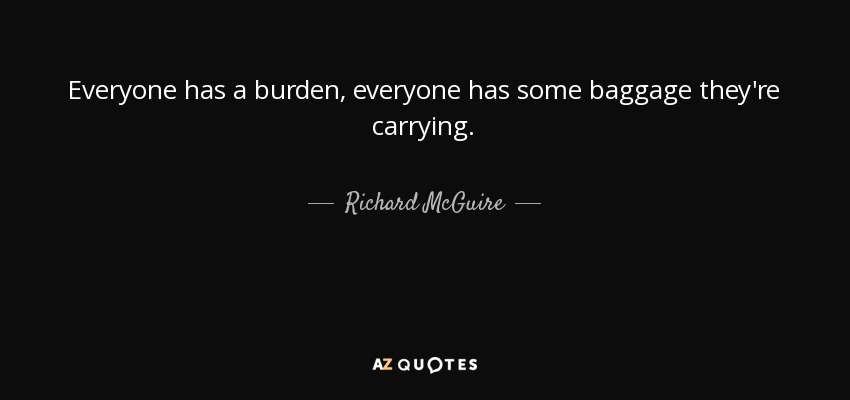 Everyone has a burden, everyone has some baggage they're carrying.

— Richard McGuire —

AZ QUOTES